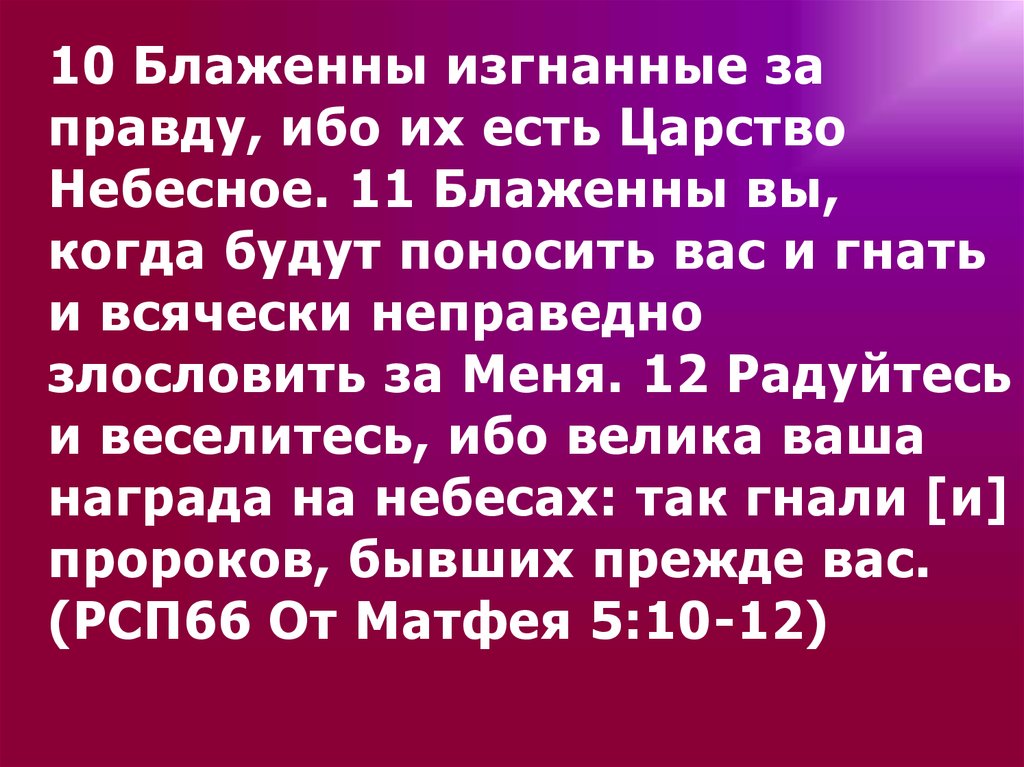 10 Блаженны изгнанные за правду, ибо их есть Царство Небесное. 11 Блаженны вы, когда будут поносить вас и гнать и всячески неправедно злословить за Меня. 12 Радуйтесь и веселитесь, ибо велика ваша награда на небесах: так гнали [и] пророков, бывших прежде вас. (РСП66 От Матфея 5:10-12)